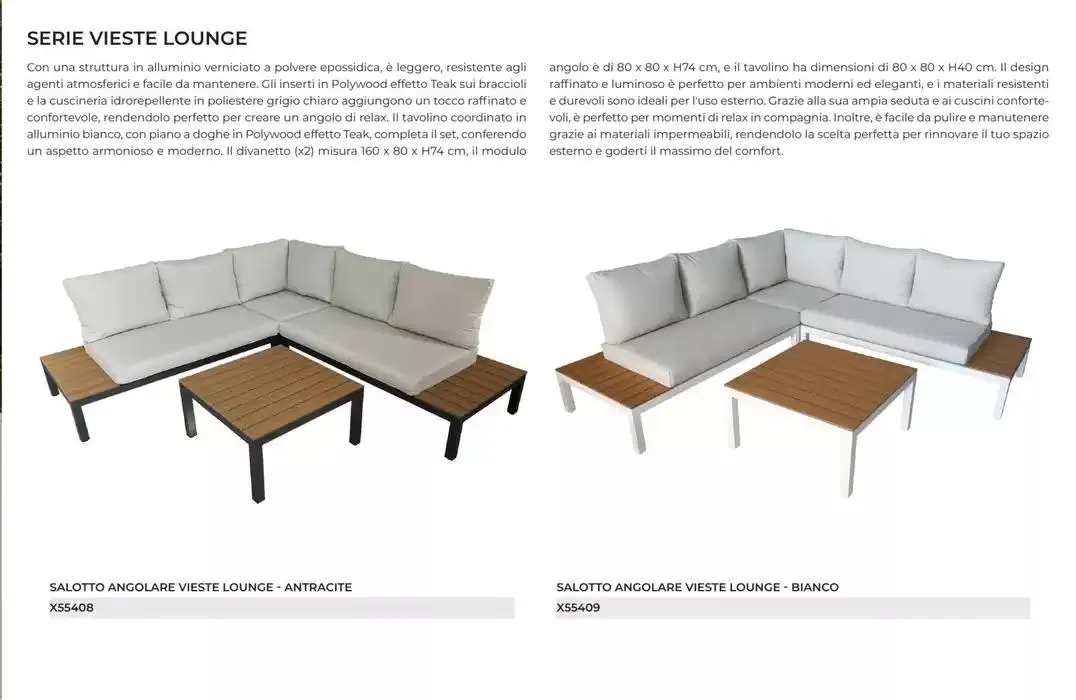 SERIE VIESTE LOUNGE

Con una struttura in alluminio verniciato a polvere epossidica, è leggero, resistente agli agenti atmosferici e facile da mantenere. Gli inserti in Polywood effetto Teak sui braccioli e la cuscineria idrorepellente in poliestere grigio chiaro aggiungono un tocco raffinato e confortevole, rendendolo perfetto per creare un angolo di relax. Il tavolino coordinato in alluminio bianco, con piano a doghe in Polywood effetto Teak, completa il set, conferendo un aspetto armonioso e moderno. Il divanetto (x2) misura 160 x 80 x H74 cm, il modulo angolo è di 80 x 80 x H74 cm, e il tavolino ha dimensioni di 80 x 80 x H40 cm. Il design raffinato e luminoso è perfetto per ambienti moderni ed eleganti, e i materiali resistenti e durevoli sono ideali per l'uso esterno. Grazie alla sua ampia seduta e ai cuscini confortevoli, è perfetto per momenti di relax in compagnia. Inoltre, è facile da pulire e manutenere grazie ai materiali impermeabili, rendendolo la scelta perfetta per rinnovare il tuo spazio esterno e goderti il massimo del comfort.

SALOTTO ANGOLARE VIESTE LOUNGE - ANTRACITE
X55408

SALOTTO ANGOLARE VIESTE LOUNGE - BIANCO
X55409